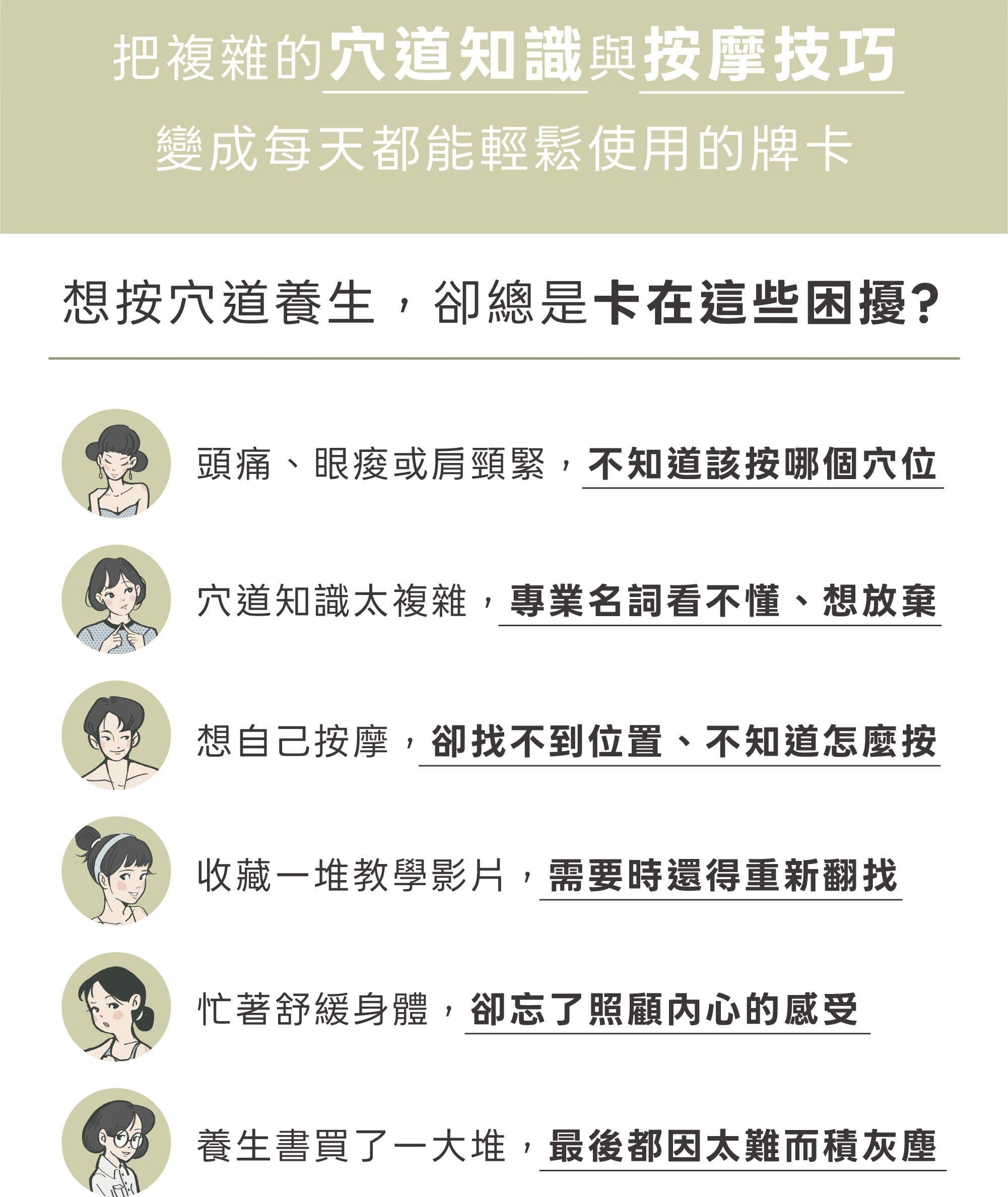 把複雜的穴道知識與按摩技巧

變成每天都能輕鬆使用的牌卡

想按穴道養生，卻總是卡在這些困擾？

頭痛、眼痠或肩頸緊，不知道該按哪個穴位

穴道知識太複雜，專業名詞看不懂、想放棄

想自己按摩，卻找不到位置、不知道怎麼按

收藏一堆教學影片，需要時還得重新翻找

忙著舒緩身體，卻忘了照顧內心的感受

養生書買了一大堆，最後都因太難而積灰塵